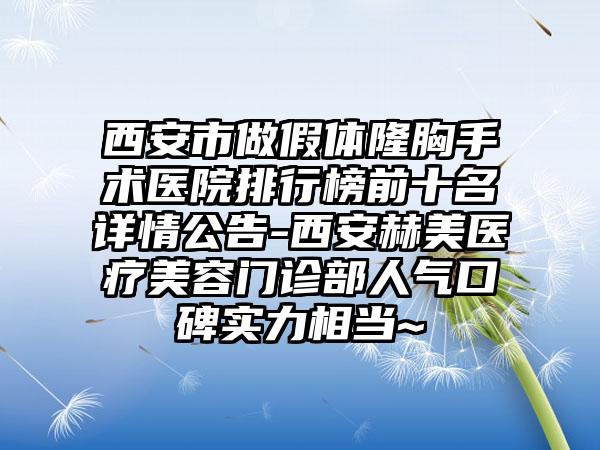 西安市做假体隆胸手术医院排行榜前十名详情公告-西安赫美医疗美容门诊部人气口碑实力相当~